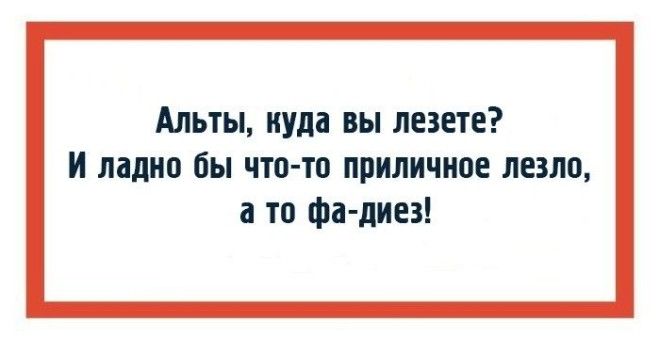 Альты, куда вы лезете?
И ладно бы что-то приличное лезло, а то фа-диез!